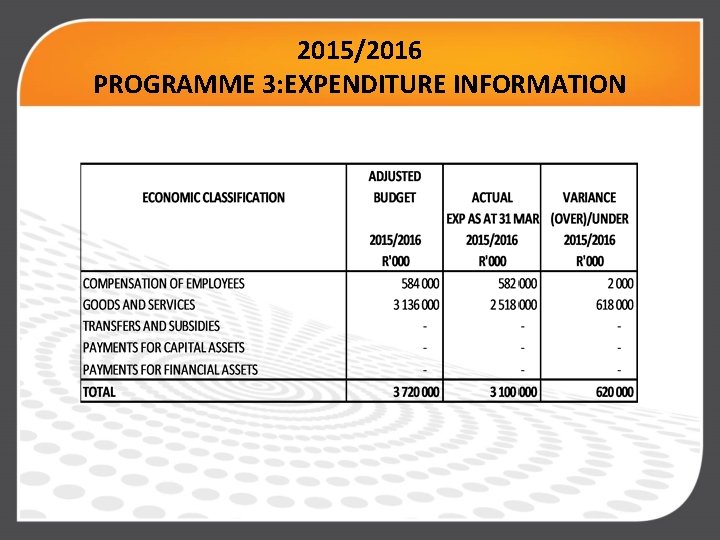 2015/2016
PROGRAMME 3:EXPENDITURE INFORMATION

| ECONOMIC CLASSIFICATION | ADJUSTED BUDGET 2015/2016 R'000 | ACTUAL EXP AS AT 31 MAR 2015/2016 R'000 | VARIANCE (OVER)/UNDER 2015/2016 R'000 |
|---|---|---|---|
| COMPENSATION OF EMPLOYEES | 584 000 | 582 000 | 2 000 |
| GOODS AND SERVICES | 3 136 000 | 2 518 000 | 618 000 |
| TRANSFERS AND SUBSIDIES | - | - | - |
| PAYMENTS FOR CAPITAL ASSETS | - | - | - |
| PAYMENTS FOR FINANCIAL ASSETS | - | - | - |
| TOTAL | 3 720 000 | 3 100 000 | 620 000 |